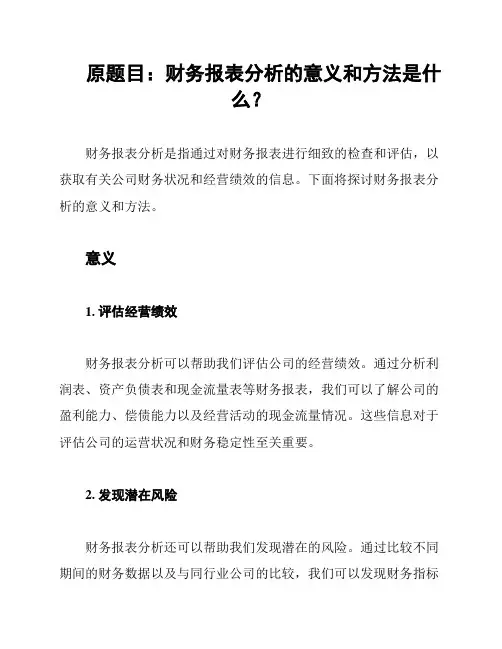 原题目：财务报表分析的意义和方法是什么？

财务报表分析是指通过对财务报表进行细致的检查和评估，以获取有关公司财务状况和经营绩效的信息。下面将探讨财务报表分析的意义和方法。

意义

1. 评估经营绩效

财务报表分析可以帮助我们评估公司的经营绩效。通过分析利润表、资产负债表和现金流量表等财务报表，我们可以了解公司的盈利能力、偿债能力以及经营活动的现金流量情况。这些信息对于评估公司的运营状况和财务稳定性至关重要。

2. 发现潜在风险

财务报表分析还可以帮助我们发现潜在的风险。通过比较不同期间的财务数据以及与同行业公司的比较，我们可以发现财务指标